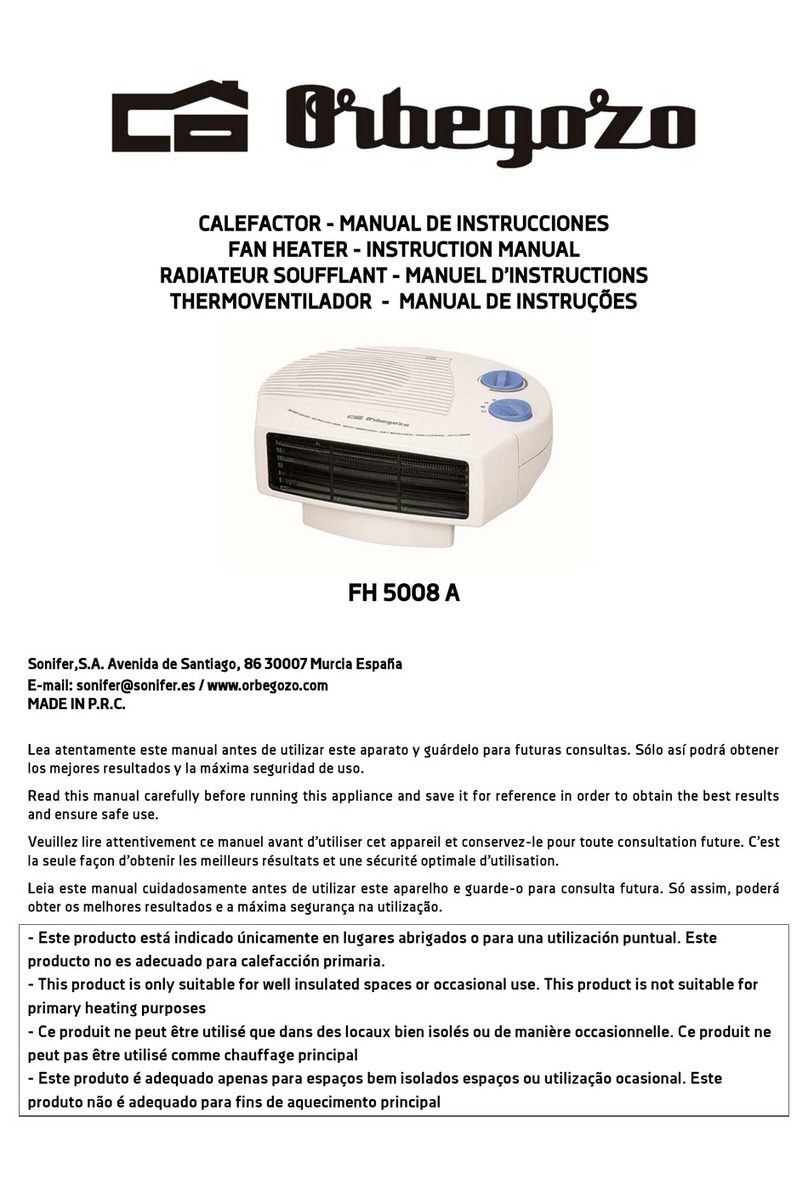 Orbegozo

CALEFACTOR - MANUAL DE INSTRUCCIONES
FAN HEATER - INSTRUCTION MANUAL
RADIATEUR SOUFFLANT - MANUEL D'INSTRUCTIONS
THERMOVENTILADOR - MANUAL DE INSTRUÇÕES

Orbegozo

FH 5008 A

Sonifer,S.A. Avenida de Santiago, 86 30007 Murcia España
E-mail: sonifer@sonifer.es / www.orbegozo.com
MADE IN P.R.C.

Lea atentamente este manual antes de utilizar este aparato y guárdelo para futuras consultas. Sólo así podrá obtener los mejores resultados y la máxima seguridad de uso.

Read this manual carefully before running this appliance and save it for reference in order to obtain the best results and ensure safe use.

Veuillez lire attentivement ce manuel avant d'utiliser cet appareil et conservez-le pour toute consultation future. C'est la seule façon d'obtenir les meilleurs résultats et une sécurité optimale d'utilisation.

Leia este manual cuidadosamente antes de utilizar este aparelho e guarde-o para consulta futura. Só assim, poderá obter os melhores resultados e a máxima segurança na utilização.

- Este producto está indicado únicamente en lugares abrigados o para una utilización puntual. Este producto no es adecuado para calefacción primaria.
- This product is only suitable for well insulated spaces or occasional use. This product is not suitable for primary heating purposes
- Ce produit ne peut être utilisé que dans des locaux bien isolés ou de manière occasionnelle. Ce produit ne peut pas être utilisé comme chauffage principal
- Este produto é adequado apenas para espaços bem isolados espaços ou utilização ocasional. Este produto não é adequado para fins de aquecimento principal